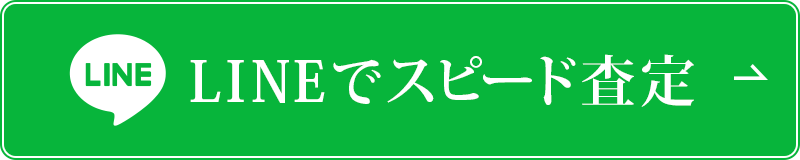 LINE

LINEでスピード査定